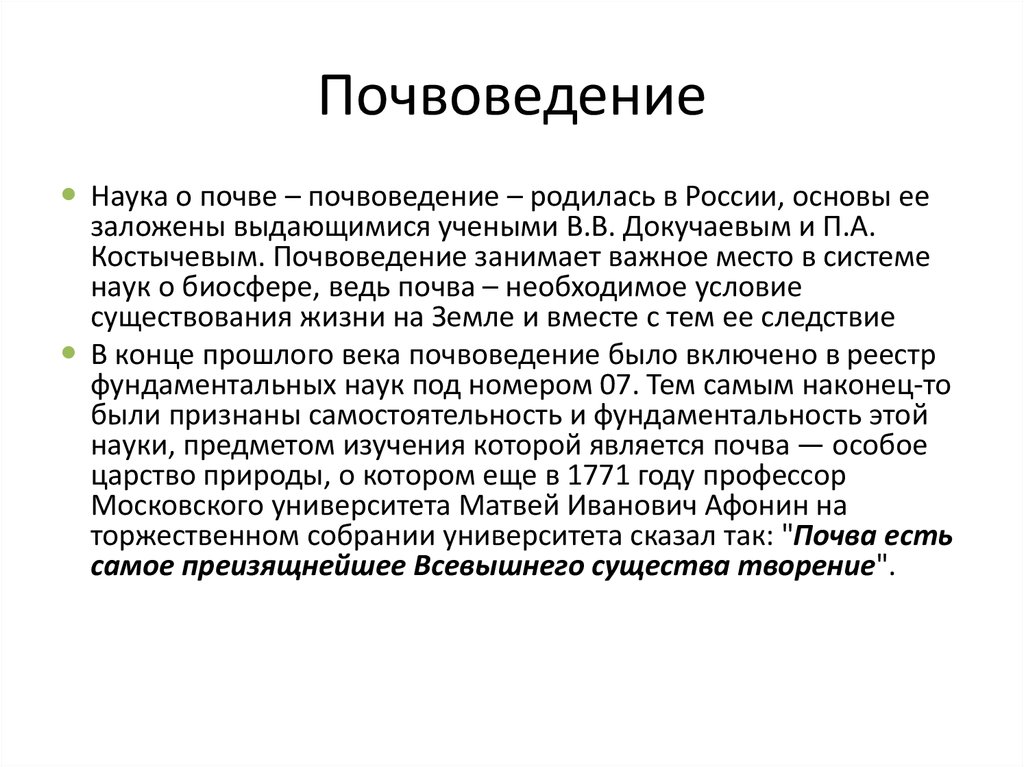 Почвоведение

Наука о почве – почвоведение – родилась в России, основы ее заложены выдающимися учеными В.В. Докучаевым и П.А. Костычевым. Почвоведение занимает важное место в системе наук о биосфере, ведь почва – необходимое условие существования жизни на Земле и вместе с тем ее следствие

В конце прошлого века почвоведение было включено в реестр фундаментальных наук под номером 07. Тем самым наконец-то были признаны самостоятельность и фундаментальность этой науки, предметом изучения которой является почва — особое царство природы, о котором еще в 1771 году профессор Московского университета Матвей Иванович Афонин на торжественном собрании университета сказал так: "Почва есть самое преизящнейшее Всевышнего существа творение".